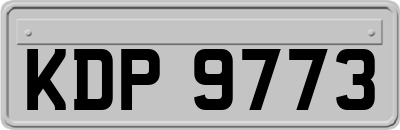 KDP 9773